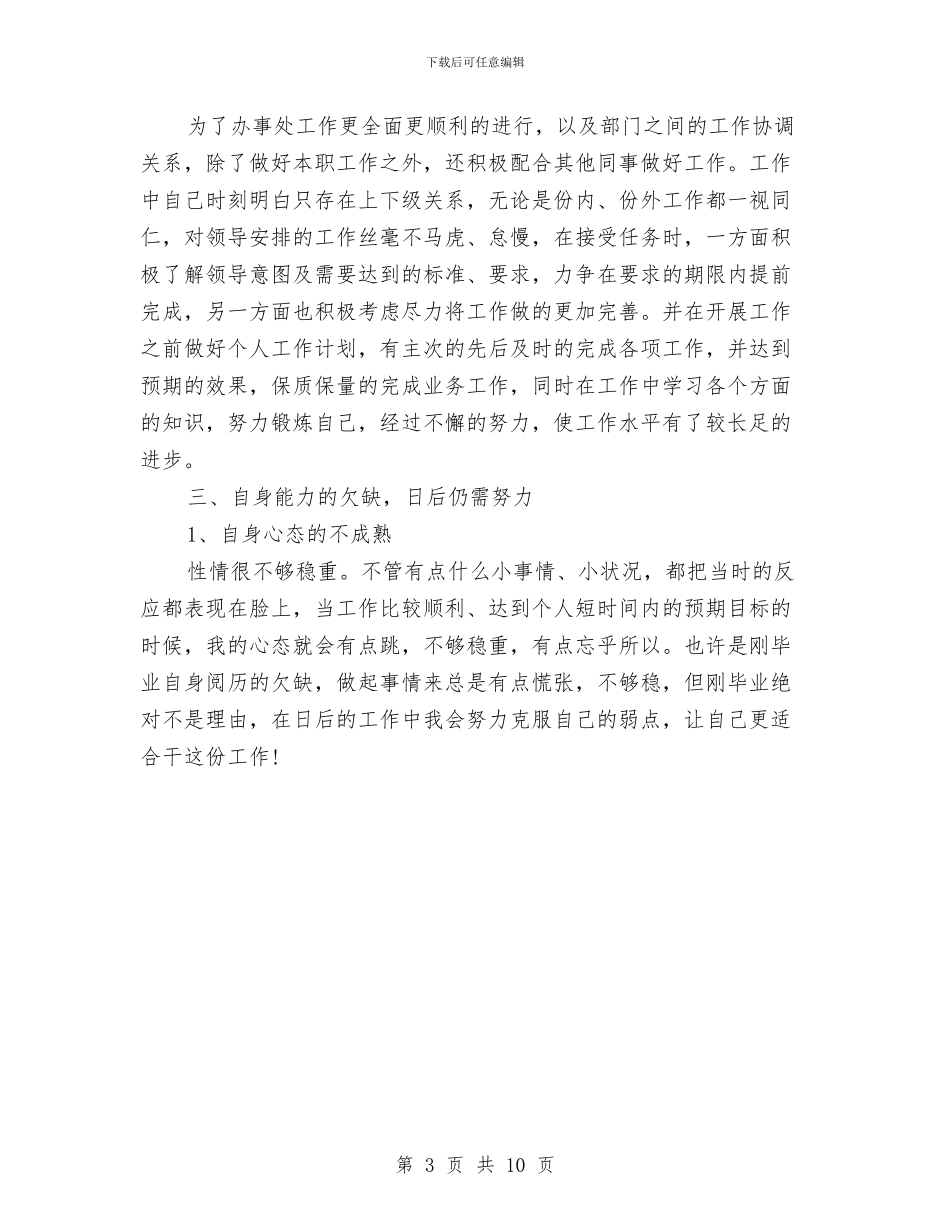 下载后可任意编辑

为了办事处工作更全面更顺利的进行，以及部门之间的工作协调关系，除了做好本职工作之外，还积极配合其他同事做好工作。工作中自己时刻明白只存在上下级关系，无论是份内、份外工作都一视同仁，对领导安排的工作丝毫不马虎、怠慢，在接受任务时，一方面积极了解领导意图及需要达到的标准、要求，力争在要求的期限内提前完成，另一方面也积极考虑尽力将工作做的更加完善。并在开展工作之前做好个人工作计划，有主次的先后及时的完成各项工作，并达到预期的效果，保质保量的完成业务工作，同时在工作中学习各个方面的知识，努力锻炼自己，经过不懈的努力，使工作水平有了较长足的进步。

三、自身能力的欠缺，日后仍需努力

1、自身心态的不成熟

性情很不够稳重。不管有点什么小事情、小状况，都把当时的反应都表现在脸上，当工作比较顺利、达到个人短时间内的预期目标的时候，我的心态就会有点跳，不够稳重，有点忘乎所以。也许是刚毕业自身阅历的欠缺，做起事情来总是有点慌张，不够稳，但刚毕业绝对不是理由，在日后的工作中我会努力克服自己的弱点，让自己更适合干这份工作！

第 3 页 共 10 页